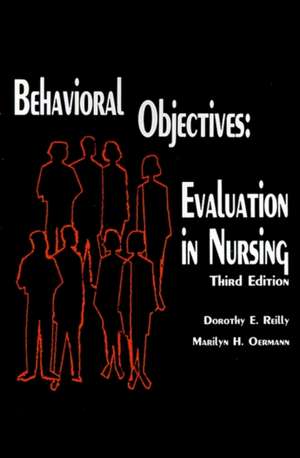 Behavioral Objectives:

Evaluation in Nursing

Third Edition

Dorothy E. Reilly

Marilyn H. Oermann